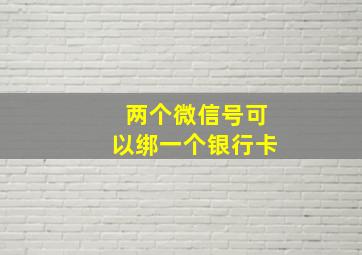 两个微信号可以绑一个银行卡